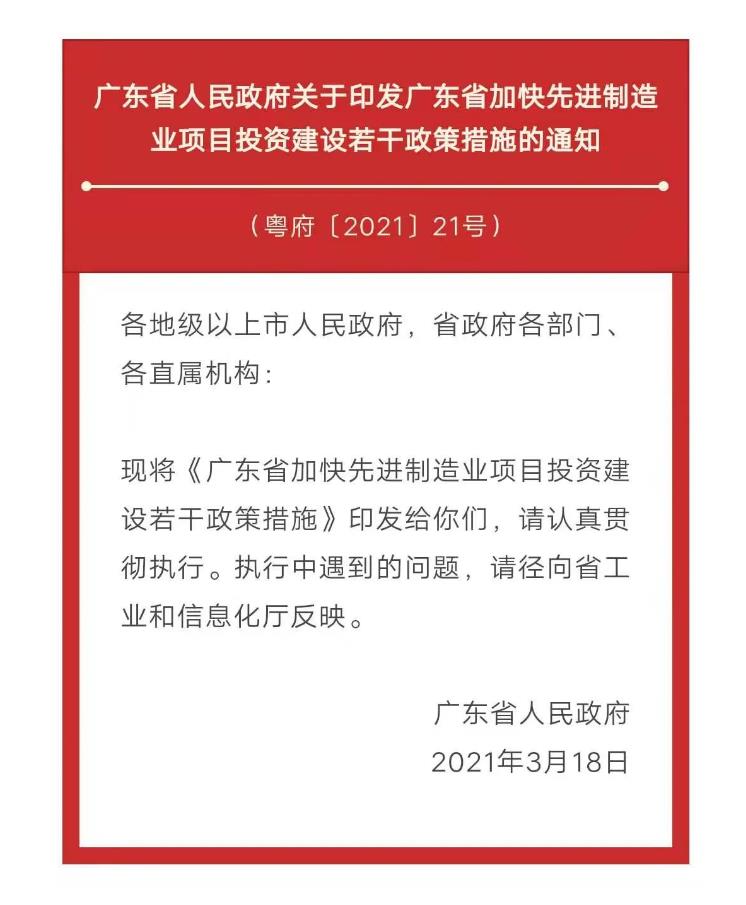 广东省人民政府关于印发广东省加快先进制造业项目投资建设若干政策措施的通知

（粤府〔2021〕21号）

各地级以上市人民政府，省政府各部门、各直属机构：

现将《广东省加快先进制造业项目投资建设若干政策措施》印发给你们，请认真贯彻执行。执行中遇到的问题，请径向省工业和信息化厅反映。

广东省人民政府
2021年3月18日